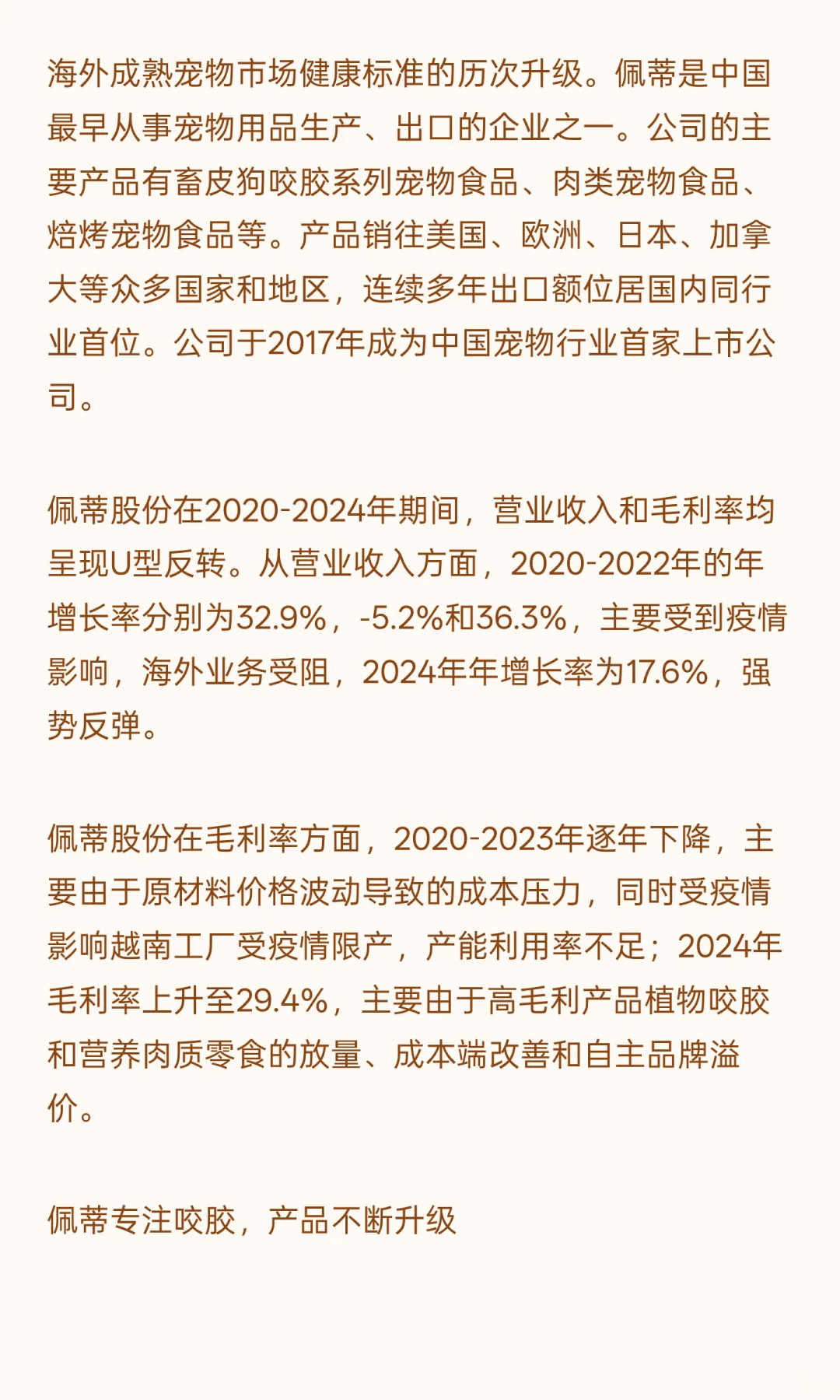 海外成熟宠物市场健康标准的历次升级。佩蒂是中国最早从事宠物用品生产、出口的企业之一。公司的主要产品有畜皮狗咬胶系列宠物食品、肉类宠物食品、焙烤宠物食品等。产品销往美国、欧洲、日本、加拿大等众多国家和地区，连续多年出口额位居国内同行业首位。公司于2017年成为中国宠物行业首家上市公司。

佩蒂股份在2020-2024年期间，营业收入和毛利率均呈现U型反转。从营业收入方面，2020-2022年的年增长率分别为32.9%，-5.2%和36.3%，主要受到疫情影响，海外业务受阻，2024年年增长率为17.6%，强势反弹。

佩蒂股份在毛利率方面，2020-2023年逐年下降，主要由于原材料价格波动导致的成本压力，同时受疫情影响越南工厂受疫情限产，产能利用率不足；2024年毛利率上升至29.4%，主要由于高毛利产品植物咬胶和营养肉质零食的放量、成本端改善和自主品牌溢价。

佩蒂专注咬胶，产品不断升级